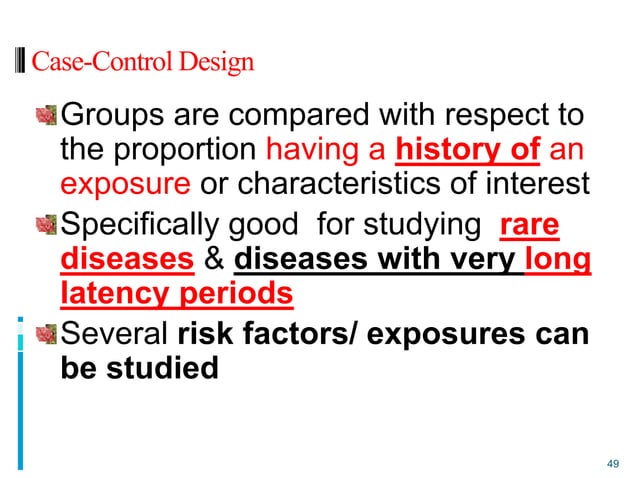 Case-Control Design

Groups are compared with respect to the proportion having a history of an exposure or characteristics of interest

Specifically good for studying rare diseases & diseases with very long latency periods

Several risk factors/ exposures can be studied

49